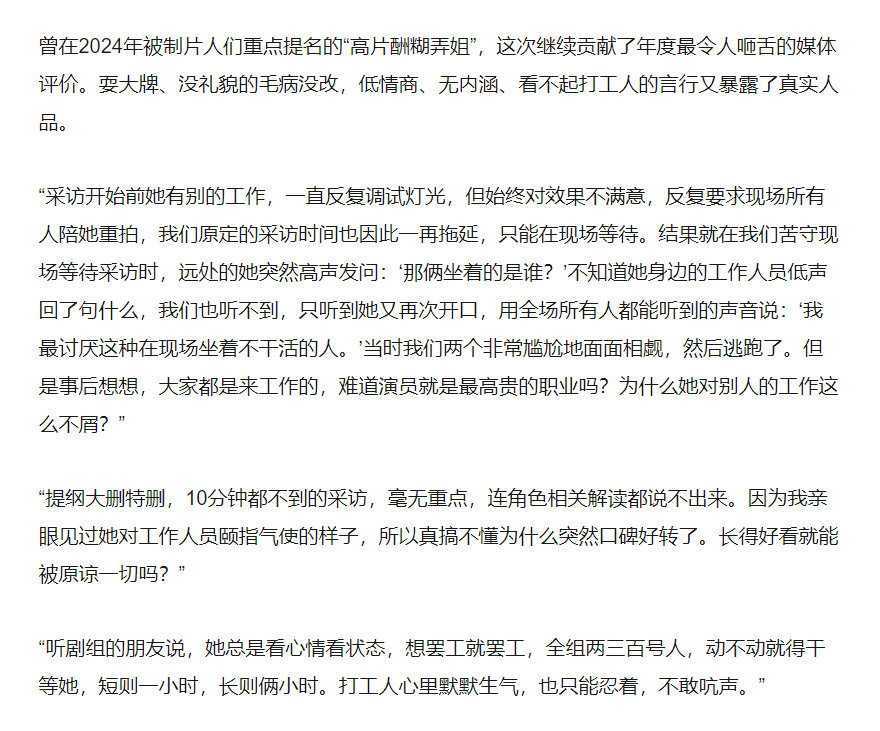 曾在2024年被制片人们重点提名的“高片酬糊弄姐”，这次继续贡献了年度最令人咂舌的媒体评价。耍大牌、没礼貌的毛病没改，低情商、无内涵、看不起打工人的言行又暴露了真实人品。

“采访开始前她有别的工作，一直反复调试灯光，但始终对效果不满意，反复要求现场所有人陪她重拍，我们原定的采访时间也因此一再拖延，只能在现场等待。结果就在我们苦守现场等待采访时，远处的她突然高声发问：‘那俩坐着的是谁？’不知道她身边的工作人员低声回了句什么，我们也听不到，只听到她又再次开口，用全场所有人都能听到的声音说：‘我最讨厌这种在现场坐着不干活的人。’当时我们两个非常尴尬地面面相觑，然后逃跑了。但是事后想想，大家都是来工作的，难道演员就是最高贵的职业吗？为什么她对别人的工作这么不屑？”

“提纲大删特删，10分钟都不到的采访，毫无重点，连角色相关解读都说不出来。因为我亲眼见过她对工作人员颐指气使的样子，所以真搞不懂为什么突然口碑好转了。长得好看就能被原谅一切吗？”

“听剧组的朋友说，她总是看心情看状态，想罢工就罢工，全组两三百号人，动不动就得干等她，短则一小时，长则俩小时。打工人心里默默生气，也只能忍着，不敢吭声。”